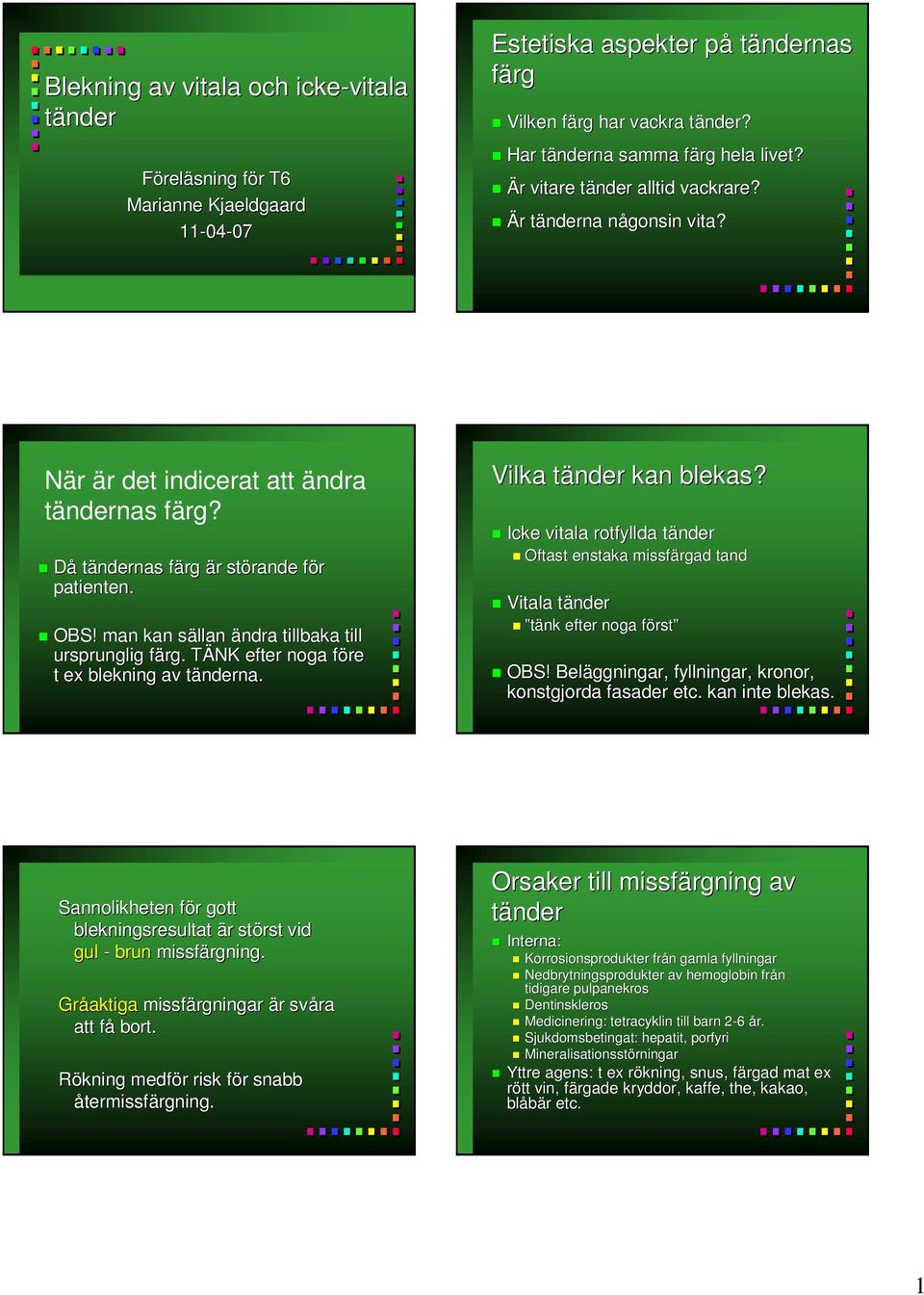 Blekning av vitala och icke-vitala tänder

Föreläsning för T6
Marianne Kjaeldgaard
11-04-07

Estetiska aspekter på tändernas färg

Vilken färg har vackra tänder?
Har tänderna samma färg hela livet?
Är vitare tänder alltid vackrare?
Är tänderna någonsin vita?

När är det indicerat att ändra tändernas färg?

Då tändernas färg är störande för patienten.

OBS! man kan sällan ändra tillbaka till ursprunglig färg. TÄNK efter noga före t ex blekning av tänderna.

Vilka tänder kan blekas?

Icke vitala rotfyllda tänder
Oftast enstaka missfärgad tand

Vitala tänder
"tänk efter noga först"

OBS! Beläggningar, fyllningar, kronor, konstgjorda fasader etc. kan inte blekas.

Sannolikheten för gott blekningsresultat är störst vid gul - brun missfärgning.

Gråaktiga missfärgningar är svåra att få bort.

Rökning medför risk för snabb återmissfärgning.

Orsaker till missfärgning av tänder

Interna:
Korrosionsprodukter från gamla fyllningar
Nedbrytningsprodukter av hemoglobin från tidigare pulpanekros
Dentinskleros
Medicinering: tetracyklin till barn 2-6 år.
Sjukdomsbetingat: hepatit, porfyri
Mineralisationsstörningar
Yttre agens: t ex rökning, snus, färgad mat ex rött vin, färgade kryddor, kaffe, the, kakao, blåbär etc.

1